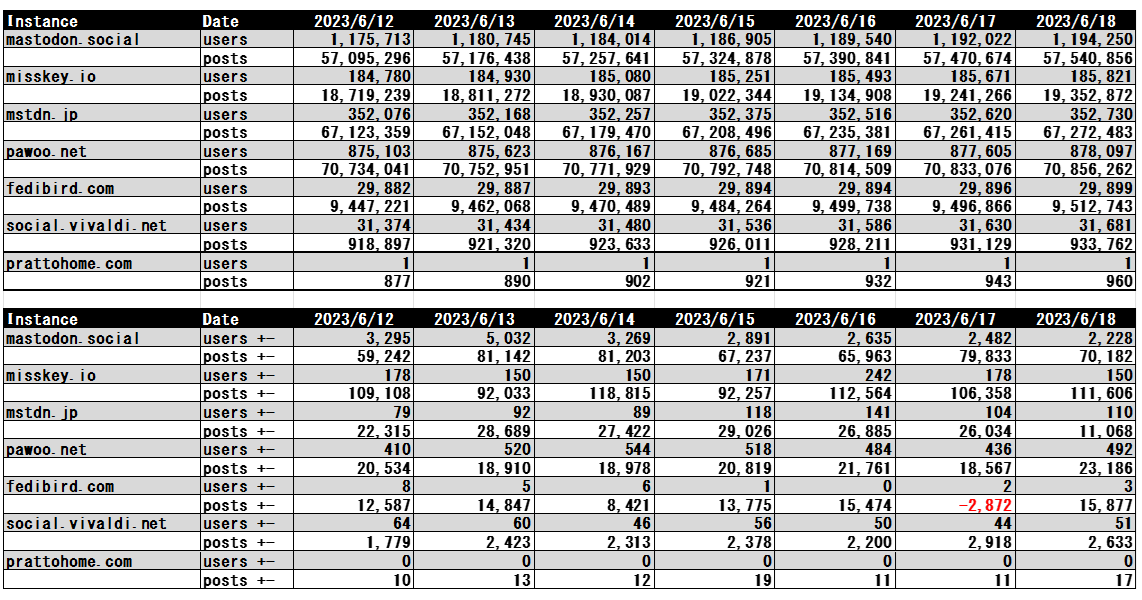 | Instance | Date | 2023/6/12 | 2023/6/13 | 2023/6/14 | 2023/6/15 | 2023/6/16 | 2023/6/17 | 2023/6/18 |
|---|---|---|---|---|---|---|---|---|
| mastodon.social | users | 1,175,713 | 1,180,745 | 1,184,014 | 1,186,905 | 1,189,540 | 1,192,022 | 1,194,250 |
| | posts | 57,095,296 | 57,176,438 | 57,257,641 | 57,324,878 | 57,390,841 | 57,470,674 | 57,540,856 |
| misskey.io | users | 184,780 | 184,930 | 185,080 | 185,251 | 185,493 | 185,671 | 185,821 |
| | posts | 18,719,239 | 18,811,272 | 18,930,087 | 19,022,344 | 19,134,908 | 19,241,266 | 19,352,872 |
| mstdn.jp | users | 352,076 | 352,168 | 352,257 | 352,375 | 352,516 | 352,620 | 352,730 |
| | posts | 67,123,359 | 67,152,048 | 67,179,470 | 67,208,496 | 67,235,381 | 67,261,415 | 67,272,483 |
| pawoo.net | users | 875,103 | 875,623 | 876,167 | 876,685 | 877,169 | 877,605 | 878,097 |
| | posts | 70,734,041 | 70,752,951 | 70,771,929 | 70,792,748 | 70,814,509 | 70,833,076 | 70,856,262 |
| fedibird.com | users | 29,882 | 29,887 | 29,893 | 29,894 | 29,894 | 29,896 | 29,899 |
| | posts | 9,447,221 | 9,462,068 | 9,470,489 | 9,484,264 | 9,499,738 | 9,496,866 | 9,512,743 |
| social.vivaldi.net | users | 31,374 | 31,434 | 31,480 | 31,536 | 31,586 | 31,630 | 31,681 |
| | posts | 918,897 | 921,320 | 923,633 | 926,011 | 928,211 | 931,129 | 933,762 |
| prattohome.com | users | 1 | 1 | 1 | 1 | 1 | 1 | 1 |
| | posts | 877 | 890 | 902 | 921 | 932 | 943 | 960 |

| Instance | Date | 2023/6/12 | 2023/6/13 | 2023/6/14 | 2023/6/15 | 2023/6/16 | 2023/6/17 | 2023/6/18 |
|---|---|---|---|---|---|---|---|---|
| mastodon.social | users +- | 3,295 | 5,032 | 3,269 | 2,891 | 2,635 | 2,482 | 2,228 |
| | posts +- | 59,242 | 81,142 | 81,203 | 67,237 | 65,963 | 79,833 | 70,182 |
| misskey.io | users +- | 178 | 150 | 150 | 171 | 242 | 178 | 150 |
| | posts +- | 109,108 | 92,033 | 118,815 | 92,257 | 112,564 | 106,358 | 111,606 |
| mstdn.jp | users +- | 79 | 92 | 89 | 118 | 141 | 104 | 110 |
| | posts +- | 22,315 | 28,689 | 27,422 | 29,026 | 26,885 | 26,034 | 11,068 |
| pawoo.net | users +- | 410 | 520 | 544 | 518 | 484 | 436 | 492 |
| | posts +- | 20,534 | 18,910 | 18,978 | 20,819 | 21,761 | 18,567 | 23,186 |
| fedibird.com | users +- | 8 | 5 | 6 | 1 | 0 | 2 | 3 |
| | posts +- | 12,587 | 14,847 | 8,421 | 13,775 | 15,474 | -2,872 | 15,877 |
| social.vivaldi.net | users +- | 64 | 60 | 46 | 56 | 50 | 44 | 51 |
| | posts +- | 1,779 | 2,423 | 2,313 | 2,378 | 2,200 | 2,918 | 2,633 |
| prattohome.com | users +- | 0 | 0 | 0 | 0 | 0 | 0 | 0 |
| | posts +- | 10 | 13 | 12 | 19 | 11 | 11 | 17 |